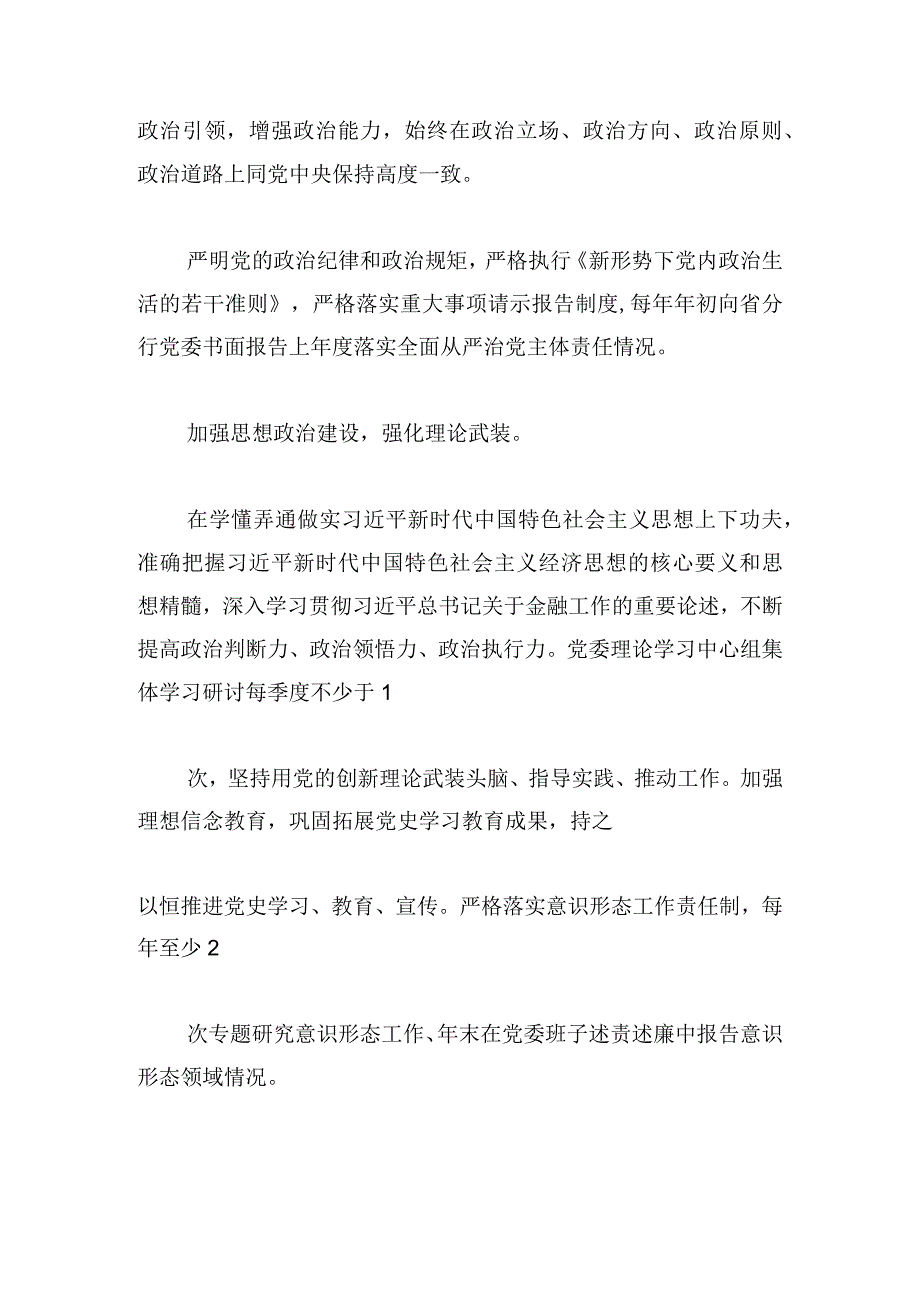 政治引领，增强政治能力，始终在政治立场、政治方向、政治原则、政治道路上同党中央保持高度一致。

严明党的政治纪律和政治规矩，严格执行《新形势下党内政治生活的若干准则》，严格落实重大事项请示报告制度,每年年初向省分行党委书面报告上年度落实全面从严治党主体责任情况。

加强思想政治建设，强化理论武装。

在学懂弄通做实习近平新时代中国特色社会主义思想上下功夫，准确把握习近平新时代中国特色社会主义经济思想的核心要义和思想精髓，深入学习贯彻习近平总书记关于金融工作的重要论述，不断提高政治判断力、政治领悟力、政治执行力。党委理论学习中心组集体学习研讨每季度不少于1

次，坚持用党的创新理论武装头脑、指导实践、推动工作。加强理想信念教育，巩固拓展党史学习教育成果，持之

以恒推进党史学习、教育、宣传。严格落实意识形态工作责任制，每年至少2

次专题研究意识形态工作、年末在党委班子述责述廉中报告意识形态领域情况。